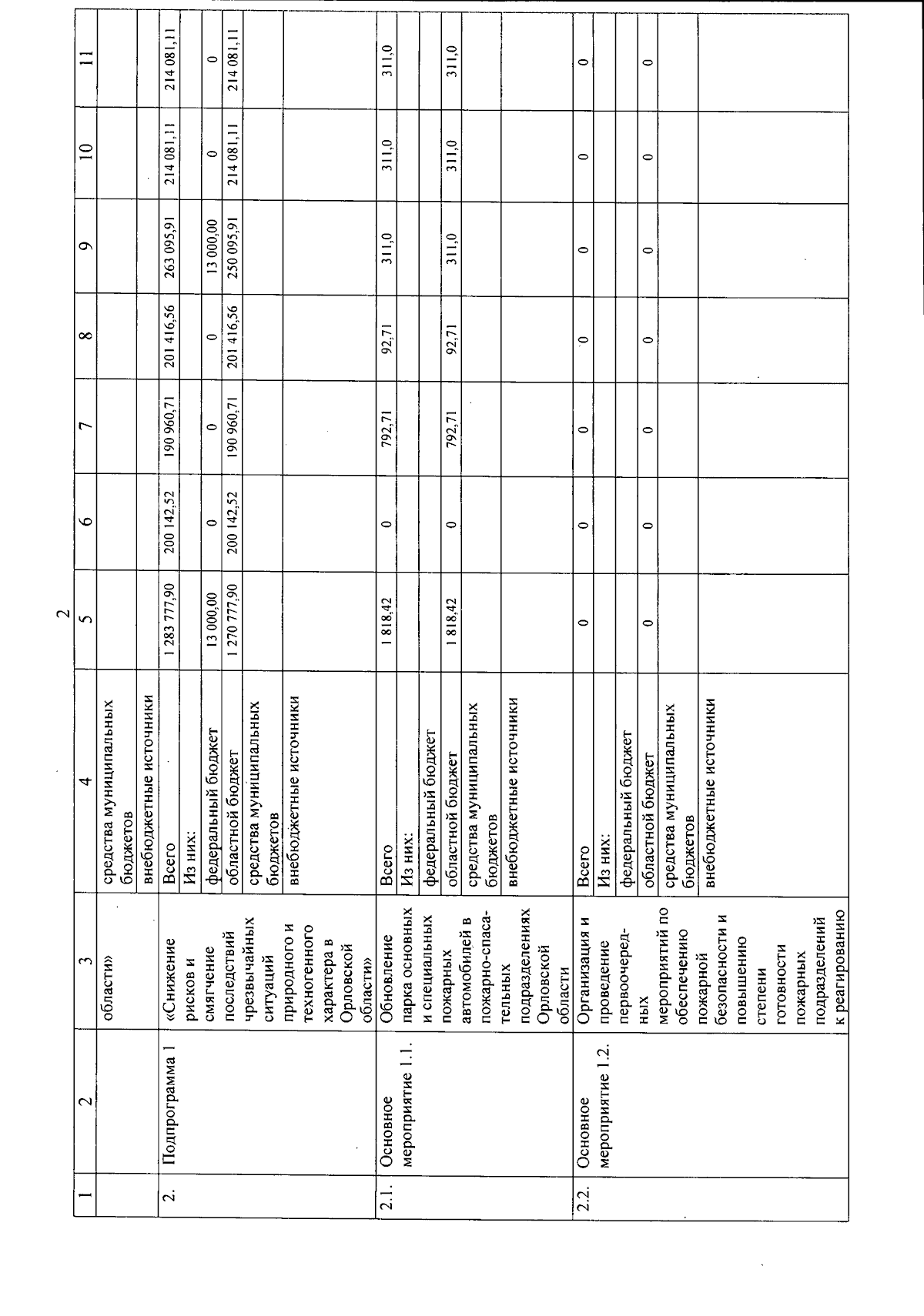 2

| 1 | 2 | 3 | 4 | 5 | 6 | 7 | 8 | 9 | 10 | 11 |
|---|---|---|---|---|---|---|---|---|---|---|
| | | области» | средства муниципальных бюджетов | | | | | | | |
| | | | внебюджетные источники | | | | | | | |
| 2. | Подпрограмма 1 | «Снижение рисков и смягчение последствий чрезвычайных ситуаций природного и техногенного характера в Орловской области» | Всего | 1 283 777,90 | 200 142,52 | 190 960,71 | 201 416,56 | 263 095,91 | 214 081,11 | 214 081,11 |
| | | | Из них: | | | | | | | |
| | | | федеральный бюджет | 13 000,00 | 0 | 0 | 0 | 13 000,00 | 0 | 0 |
| | | | областной бюджет | 1 270 777,90 | 200 142,52 | 190 960,71 | 201 416,56 | 250 095,91 | 214 081,11 | 214 081,11 |
| | | | средства муниципальных бюджетов | | | | | | | |
| | | | внебюджетные источники | | | | | | | |
| 2.1. | Основное мероприятие 1.1. | Обновление парка основных и специальных пожарных автомобилей в пожарно-спасательных подразделениях Орловской области | Всего | 1 818,42 | 0 | 792,71 | 92,71 | 311,0 | 311,0 | 311,0 |
| | | | Из них: | | | | | | | |
| | | | федеральный бюджет | | | | | | | |
| | | | областной бюджет | 1 818,42 | 0 | 792,71 | 92,71 | 311,0 | 311,0 | 311,0 |
| | | | средства муниципальных бюджетов | | | | | | | |
| | | | внебюджетные источники | | | | | | | |
| 2.2. | Основное мероприятие 1.2. | Организация и проведение первоочередных мероприятий по обеспечению пожарной безопасности и повышению степени готовности пожарных подразделений к реагированию | Всего | 0 | 0 | 0 | 0 | 0 | 0 | 0 |
| | | | Из них: | | | | | | | |
| | | | федеральный бюджет | | | | | | | |
| | | | областной бюджет | 0 | 0 | 0 | 0 | 0 | 0 | 0 |
| | | | средства муниципальных бюджетов | | | | | | | |
| | | | внебюджетные источники | | | | | | | |